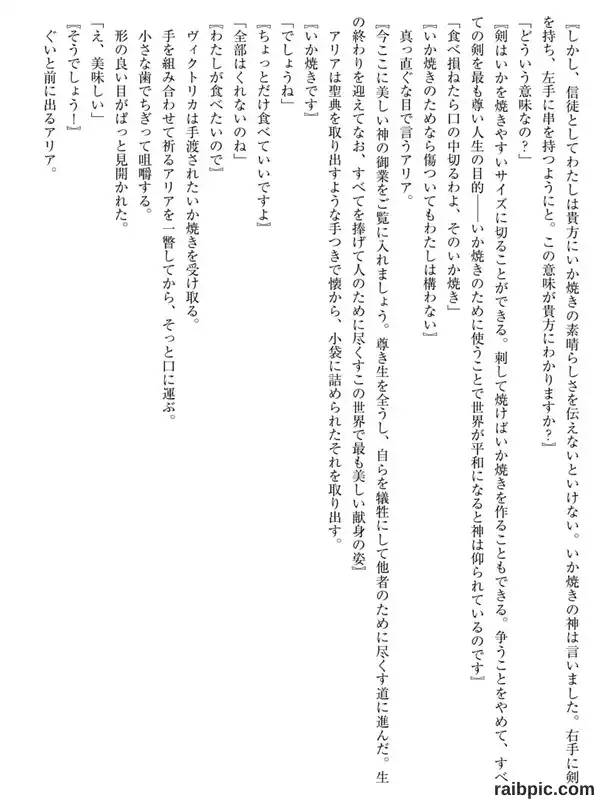 『しかし、信徒としてわたしは貴方にいか焼きの素晴らしさを伝えないといけない。いか焼きの神は言いました。右手に剣を持ち、左手に串を持つようにと。この意味が貴方にわかりますか?』

「どういう意味なの?」

『剣はいかを焼きやすいサイズに切ることができる。刺して焼けばいか焼きを作ることもできる。争うことをやめて、すべての剣を最も尊い人生の目的――いか焼きのために使うことで世界が平和になると神は仰られているのです』

「食べ損ねたら口の中切るわよ、そのいか焼き」

『いか焼きのためなら傷ついてもわたしは構わない』

真っ直ぐな目で言うアリア。

『今ここに美しい神の御業をご覧に入れましょう。尊き生を全うし、自らを犠牲にして他者のために尽くす道に進んだ。生の終わりを迎えてなお、すべてを捧げて人のために尽くすこの世界で最も美しい献身の姿』

アリアは聖典を取り出すような手つきで懐から、小袋に詰められたそれを取り出す。

『いか焼きです』

「でしょうね」

『ちょっとだけ食べていいですよ』

「全部はくれないのね」

『わたしが食べたいので』

ヴィクトリカは手渡されたいか焼きを受け取る。

手を組み合わせて祈るアリアを一瞥してから、そっと口に運ぶ。

小さな歯でちぎって咀嚼する。

形の良い目がぱっと見開かれた。

「え、美味しい」

『そうでしょう!』

ぐいと前に出るアリア。

raibpic.com